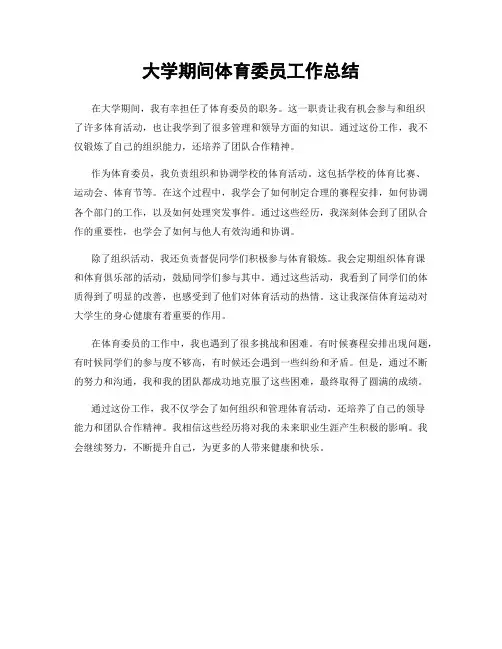 大学期间体育委员工作总结

在大学期间，我有幸担任了体育委员的职务。这一职责让我有机会参与和组织了许多体育活动，也让我学到了很多管理和领导方面的知识。通过这份工作，我不仅锻炼了自己的组织能力，还培养了团队合作精神。

作为体育委员，我负责组织和协调学校的体育活动。这包括学校的体育比赛、运动会、体育节等。在这个过程中，我学会了如何制定合理的赛程安排，如何协调各个部门的工作，以及如何处理突发事件。通过这些经历，我深刻体会到了团队合作的重要性，也学会了如何与他人有效沟通和协调。

除了组织活动，我还负责督促同学们积极参与体育锻炼。我会定期组织体育课和体育俱乐部的活动，鼓励同学们参与其中。通过这些活动，我看到了同学们的体质得到了明显的改善，也感受到了他们对体育活动的热情。这让我深信体育运动对大学生的身心健康有着重要的作用。

在体育委员的工作中，我也遇到了很多挑战和困难。有时候赛程安排出现问题，有时候同学们的参与度不够高，有时候还会遇到一些纠纷和矛盾。但是，通过不断的努力和沟通，我和我的团队都成功地克服了这些困难，最终取得了圆满的成绩。

通过这份工作，我不仅学会了如何组织和管理体育活动，还培养了自己的领导能力和团队合作精神。我相信这些经历将对我的未来职业生涯产生积极的影响。我会继续努力，不断提升自己，为更多的人带来健康和快乐。